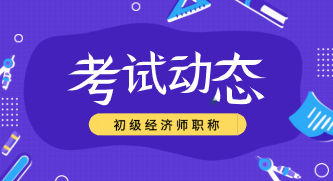 考试动态

初级经济师职称